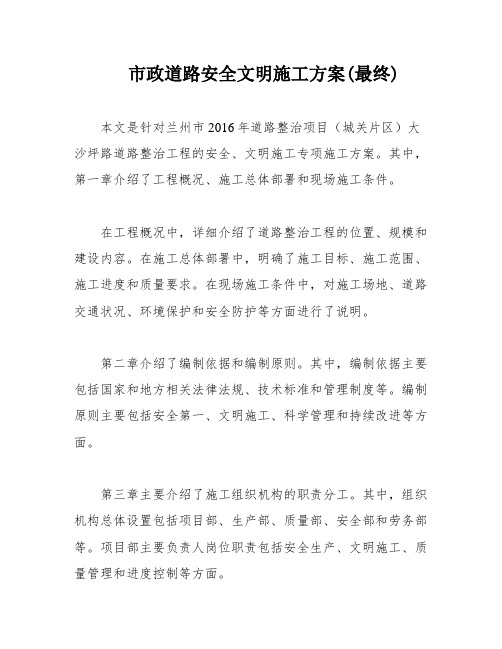 市政道路安全文明施工方案(最终)

本文是针对兰州市2016年道路整治项目（城关片区）大沙坪路道路整治工程的安全、文明施工专项施工方案。其中，第一章介绍了工程概况、施工总体部署和现场施工条件。

在工程概况中，详细介绍了道路整治工程的位置、规模和建设内容。在施工总体部署中，明确了施工目标、施工范围、施工进度和质量要求。在现场施工条件中，对施工场地、道路交通状况、环境保护和安全防护等方面进行了说明。

第二章介绍了编制依据和编制原则。其中，编制依据主要包括国家和地方相关法律法规、技术标准和管理制度等。编制原则主要包括安全第一、文明施工、科学管理和持续改进等方面。

第三章主要介绍了施工组织机构的职责分工。其中，组织机构总体设置包括项目部、生产部、质量部、安全部和劳务部等。项目部主要负责人岗位职责包括安全生产、文明施工、质量管理和进度控制等方面。